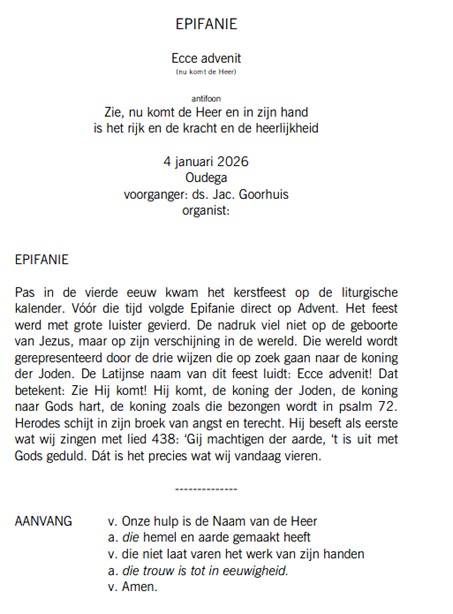 EPIFANIE

Ecce advenit
(nu komt de Heer)

antifoon
Zie, nu komt de Heer en in zijn hand
is het rijk en de kracht en de heerlijkheid

4 januari 2026
Oudega
voorganger: ds. Jac. Goorhuis
organist:

EPIFANIE

Pas in de vierde eeuw kwam het kerstfeest op de liturgische kalender. Vóór die tijd volgde Epifanie direct op Advent. Het feest werd met grote luister gevierd. De nadruk viel niet op de geboorte van Jezus, maar op zijn verschijning in de wereld. Die wereld wordt gerepresenteerd door de drie wijzen die op zoek gaan naar de koning der Joden. De Latijnse naam van dit feest luidt: Ecce advenit! Dat betekent: Zie Hij komt! Hij komt, de koning der Joden, de koning naar Gods hart, de koning zoals die bezongen wordt in psalm 72. Herodes schijt in zijn broek van angst en terecht. Hij beseft als eerste wat wij zingen met lied 438: 'Gij machtigen der aarde, 't is uit met Gods geduld. Dát is het precies wat wij vandaag vieren.

--------------

AANVANG v. Onze hulp is de Naam van de Heer
a. die hemel en aarde gemaakt heeft
v. die niet laat varen het werk van zijn handen
a. die trouw is tot in eeuwigheid.
v. Amen.